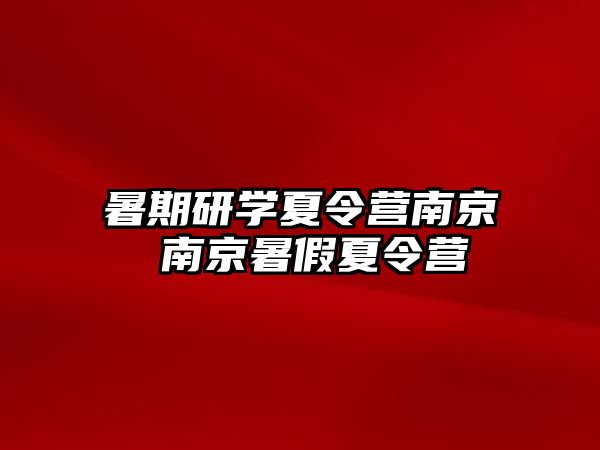 暑期研学夏令营南京
南京暑假夏令营